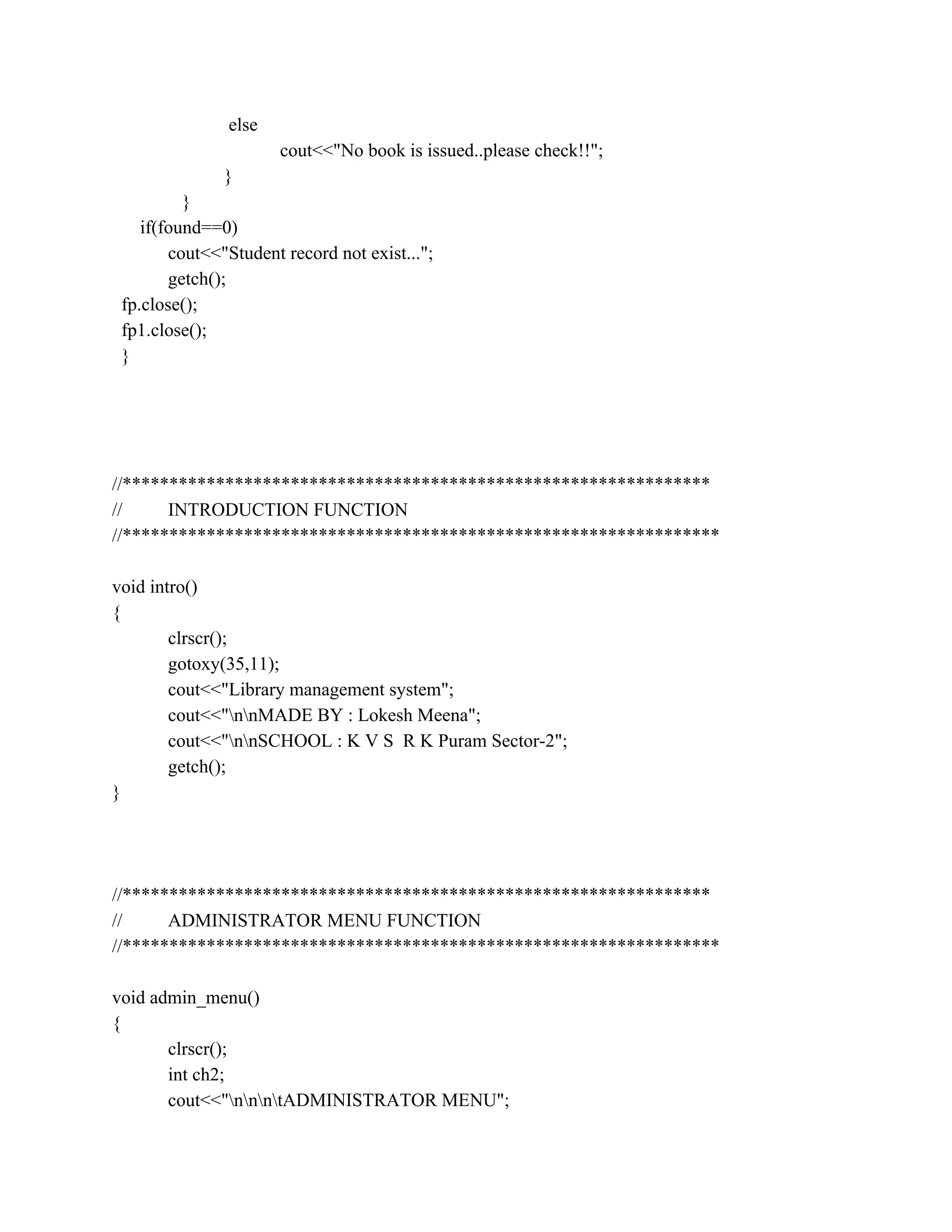 else
cout<<"No book is issued..please check!!";
}
}
if(found==0)
cout<<"Student record not exist...";
getch();
fp.close();
fp1.close();
}

//***************************************************************
// INTRODUCTION FUNCTION
//****************************************************************

void intro()
{
clrscr();
gotoxy(35,11);
cout<<"Library management system";
cout<<"\n\nMADE BY : Lokesh Meena";
cout<<"\n\nSCHOOL : K V S R K Puram Sector-2";
getch();
}

//***************************************************************
// ADMINISTRATOR MENU FUNCTION
//****************************************************************

void admin_menu()
{
clrscr();
int ch2;
cout<<"\n\n\n\tADMINISTRATOR MENU";